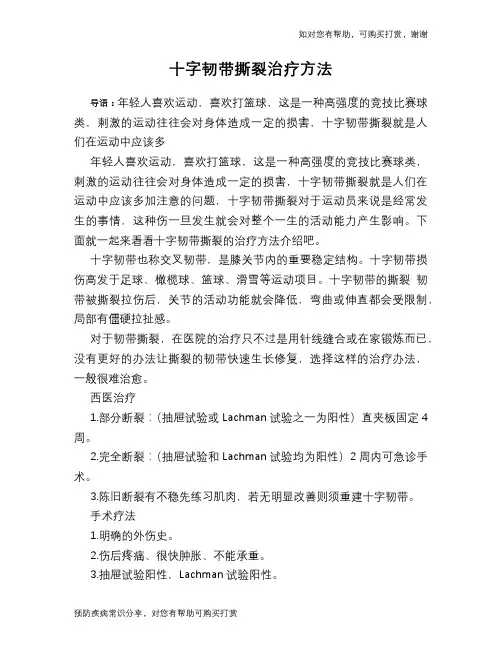 如对您有帮助，可购买打赏，谢谢

十字韧带撕裂治疗方法

导语：年轻人喜欢运动，喜欢打篮球，这是一种高强度的竞技比赛球类，刺激的运动往往会对身体造成一定的损害，十字韧带撕裂就是人们在运动中应该多

年轻人喜欢运动，喜欢打篮球，这是一种高强度的竞技比赛球类，刺激的运动往往会对身体造成一定的损害，十字韧带撕裂就是人们在运动中应该多加注意的问题，十字韧带撕裂对于运动员来说是经常发生的事情，这种伤一旦发生就会对整个一生的活动能力产生影响。下面就一起来看看十字韧带撕裂的治疗方法介绍吧。

十字韧带也称交叉韧带，是膝关节内的重要稳定结构。十字韧带损伤高发于足球、橄榄球、篮球、滑雪等运动项目。十字韧带的撕裂 韧带被撕裂拉伤后，关节的活动功能就会降低，弯曲或伸直都会受限制，局部有僵硬拉扯感。

对于韧带撕裂，在医院的治疗只不过是用针线缝合或在家锻炼而已，没有更好的办法让撕裂的韧带快速生长修复，选择这样的治疗办法，一般很难治愈。

西医治疗

1.部分断裂：（抽屉试验或 Lachman 试验之一为阳性）直夹板固定 4 周。

2.完全断裂：（抽屉试验和 Lachman 试验均为阳性）2 周内可急诊手术。

3.陈旧断裂有不稳先练习肌肉，若无明显改善则须重建十字韧带。

手术疗法

1.明确的外伤史。

2.伤后疼痛、很快肿胀、不能承重。

3.抽屉试验阳性，Lachman 试验阳性。

预防疾病常识分享，对您有帮助可购买打赏